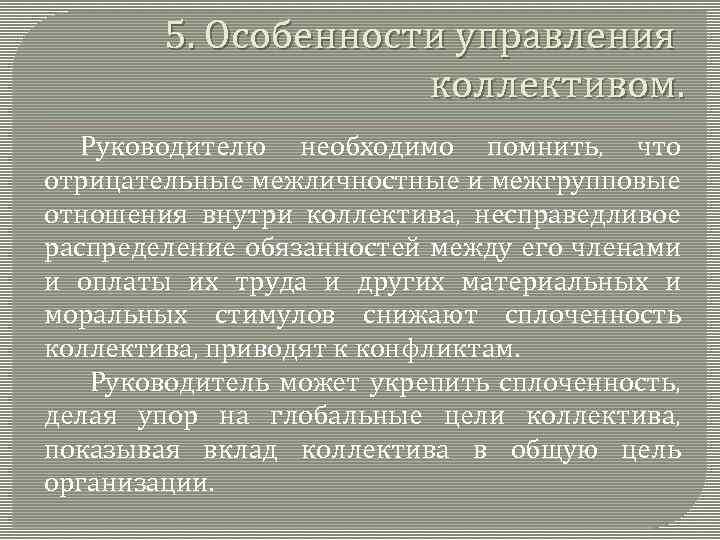 5. Особенности управления коллективом.

Руководителю необходимо помнить, что отрицательные межличностные и межгрупповые отношения внутри коллектива, несправедливое распределение обязанностей между его членами и оплаты их труда и других материальных и моральных стимулов снижают сплоченность коллектива, приводят к конфликтам.

Руководитель может укрепить сплоченность, делая упор на глобальные цели коллектива, показывая вклад коллектива в общую цель организации.